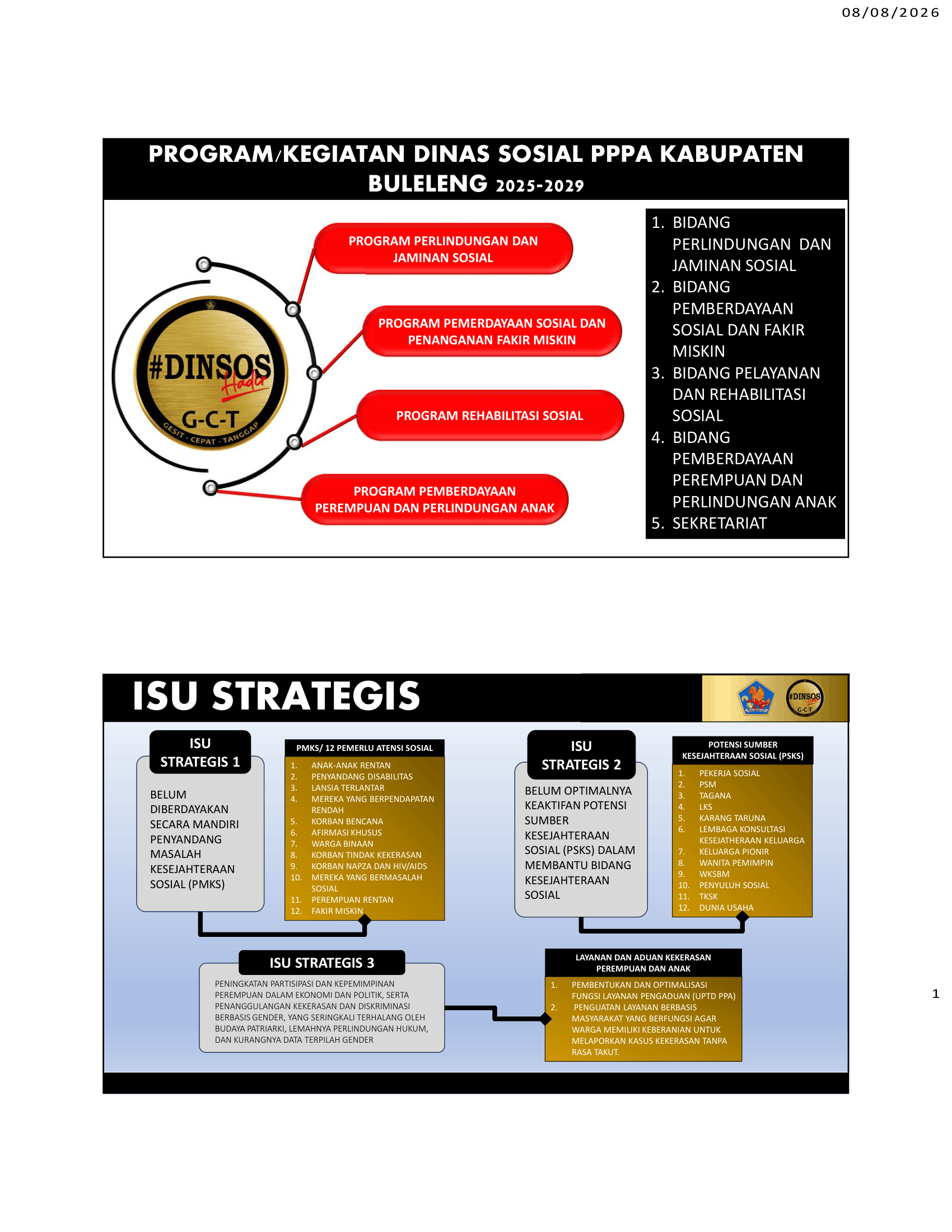 08/08/2026

PROGRAM/KEGIATAN DINAS SOSIAL PPPA KABUPATEN BULELENG 2025-2029

#DINSOS Hadir
G-C-T
GESIT - CEPAT - TANGGAP

PROGRAM PERLINDUNGAN DAN JAMINAN SOSIAL

PROGRAM PEMERDAYAAN SOSIAL DAN PENANGANAN FAKIR MISKIN

PROGRAM REHABILITASI SOSIAL

PROGRAM PEMBERDAYAAN PEREMPUAN DAN PERLINDUNGAN ANAK

1. BIDANG PERLINDUNGAN DAN JAMINAN SOSIAL
2. BIDANG PEMBERDAYAAN SOSIAL DAN FAKIR MISKIN
3. BIDANG PELAYANAN DAN REHABILITASI SOSIAL
4. BIDANG PEMBERDAYAAN PEREMPUAN DAN PERLINDUNGAN ANAK
5. SEKRETARIAT

ISU STRATEGIS

#DINSOS G-C-T

ISU STRATEGIS 1

BELUM DIBERDAYAKAN SECARA MANDIRI PENYANDANG MASALAH KESEJAHTERAAN SOSIAL (PMKS)

PMKS/ 12 PEMERLU ATENSI SOSIAL
1. ANAK-ANAK RENTAN
2. PENYANDANG DISABILITAS
3. LANSIA TERLANTAR
4. MEREKA YANG BERPENDAPATAN RENDAH
5. KORBAN BENCANA
6. AFIRMASI KHUSUS
7. WARGA BINAAN
8. KORBAN TINDAK KEKERASAN
9. KORBAN NAPZA DAN HIV/AIDS
10. MEREKA YANG BERMASALAH SOSIAL
11. PEREMPUAN RENTAN
12. FAKIR MISKIN

ISU STRATEGIS 2

BELUM OPTIMALNYA KEAKTIFAN POTENSI SUMBER KESEJAHTERAAN SOSIAL (PSKS) DALAM MEMBANTU BIDANG KESEJAHTERAAN SOSIAL

POTENSI SUMBER KESEJAHTERAAN SOSIAL (PSKS)
1. PEKERJA SOSIAL
2. PSM
3. TAGANA
4. LKS
5. KARANG TARUNA
6. LEMBAGA KONSULTASI KESEJATHERAAN KELUARGA
7. KELUARGA PIONIR
8. WANITA PEMIMPIN
9. WKSBM
10. PENYULUH SOSIAL
11. TKSK
12. DUNIA USAHA

ISU STRATEGIS 3

PENINGKATAN PARTISIPASI DAN KEPEMIMPINAN PEREMPUAN DALAM EKONOMI DAN POLITIK, SERTA PENANGGULANGAN KEKERASAN DAN DISKRIMINASI BERBASIS GENDER, YANG SERINGKALI TERHALANG OLEH BUDAYA PATRIARKI, LEMAHNYA PERLINDUNGAN HUKUM, DAN KURANGNYA DATA TERPILAH GENDER

LAYANAN DAN ADUAN KEKERASAN PEREMPUAN DAN ANAK
1. PEMBENTUKAN DAN OPTIMALISASI FUNGSI LAYANAN PENGADUAN (UPTD PPA)
2. PENGUATAN LAYANAN BERBASIS MASYARAKAT YANG BERFUNGSI AGAR WARGA MEMILIKI KEBERANIAN UNTUK MELAPORKAN KASUS KEKERASAN TANPA RASA TAKUT.

1